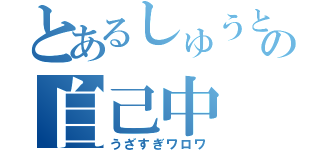 とあるしゅうとの
自己中
うざすぎワロワ